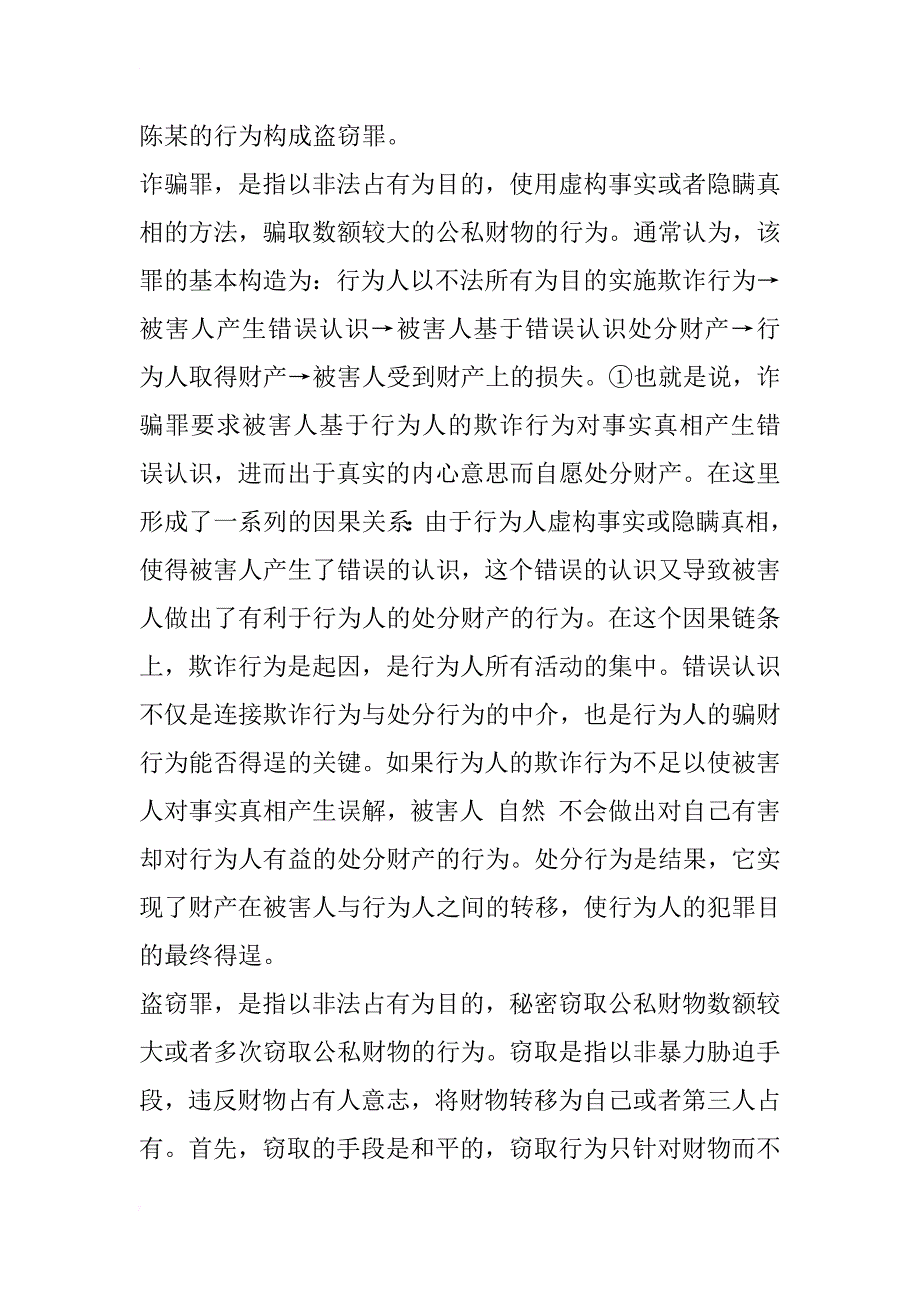 陈某的行为构成盗窃罪。

诈骗罪，是指以非法占有为目的，使用虚构事实或者隐瞒真相的方法，骗取数额较大的公私财物的行为。通常认为，该罪的基本构造为：行为人以不法所有为目的实施欺诈行为→被害人产生错误认识→被害人基于错误认识处分财产→行为人取得财产→被害人受到财产上的损失。①也就是说，诈骗罪要求被害人基于行为人的欺诈行为对事实真相产生错误认识，进而出于真实的内心意思而自愿处分财产。在这里形成了一系列的因果关系：由于行为人虚构事实或隐瞒真相，使得被害人产生了错误的认识，这个错误的认识又导致被害人做出了有利于行为人的处分财产的行为。在这个因果链条上，欺诈行为是起因，是行为人所有活动的集中。错误认识不仅是连接欺诈行为与处分行为的中介，也是行为人的骗财行为能否得逞的关键。如果行为人的欺诈行为不足以使被害人对事实真相产生误解，被害人 自然 不会做出对自己有害却对行为人有益的处分财产的行为。处分行为是结果，它实现了财产在被害人与行为人之间的转移，使行为人的犯罪目的最终得逞。

盗窃罪，是指以非法占有为目的，秘密窃取公私财物数额较大或者多次窃取公私财物的行为。窃取是指以非暴力胁迫手段，违反财物占有人意志，将财物转移为自己或者第三人占有。首先，窃取的手段是和平的，窃取行为只针对财物而不